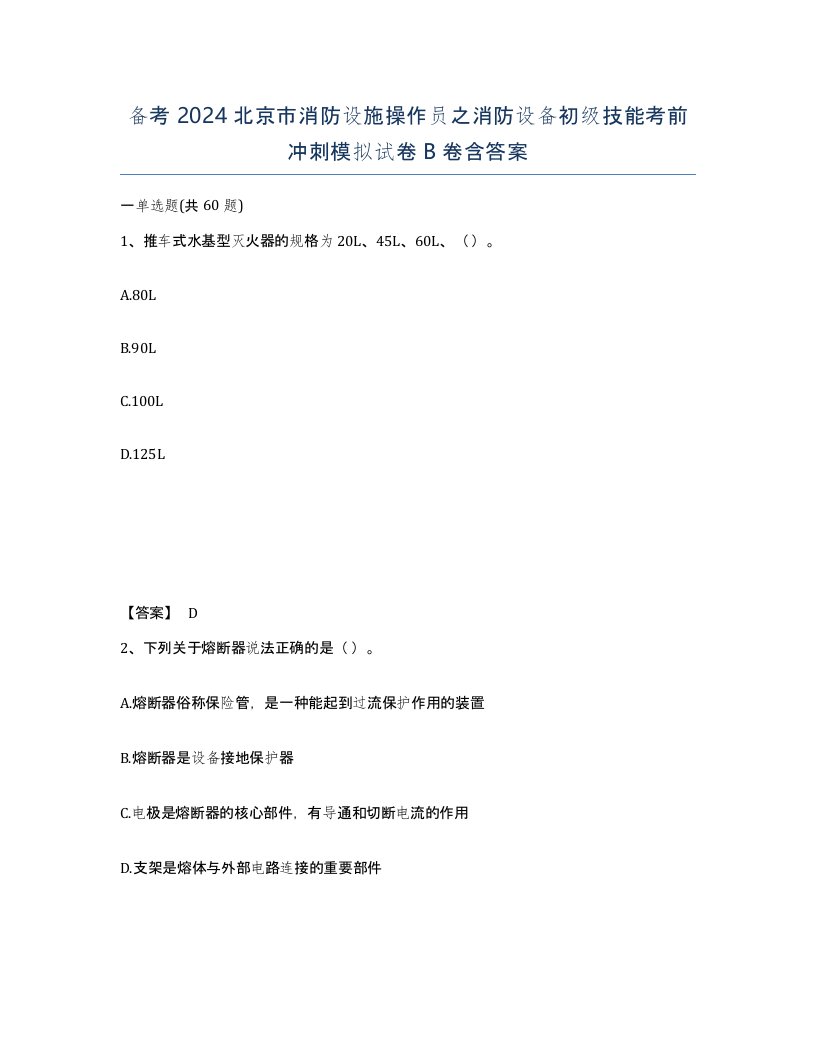 备考 2024 北京市消防设施操作员之消防设备初级技能考前冲刺模拟试卷 B 卷含答案

一单选题(共 60 题)

1、推车式水基型灭火器的规格为 20L、45L、60L、（）。

A.80L

B.90L

C.100L

D.125L

【答案】 D

2、下列关于熔断器说法正确的是（）。

A.熔断器俗称保险管，是一种能起到过流保护作用的装置

B.熔断器是设备接地保护器

C.电极是熔断器的核心部件，有导通和切断电流的作用

D.支架是熔体与外部电路连接的重要部件